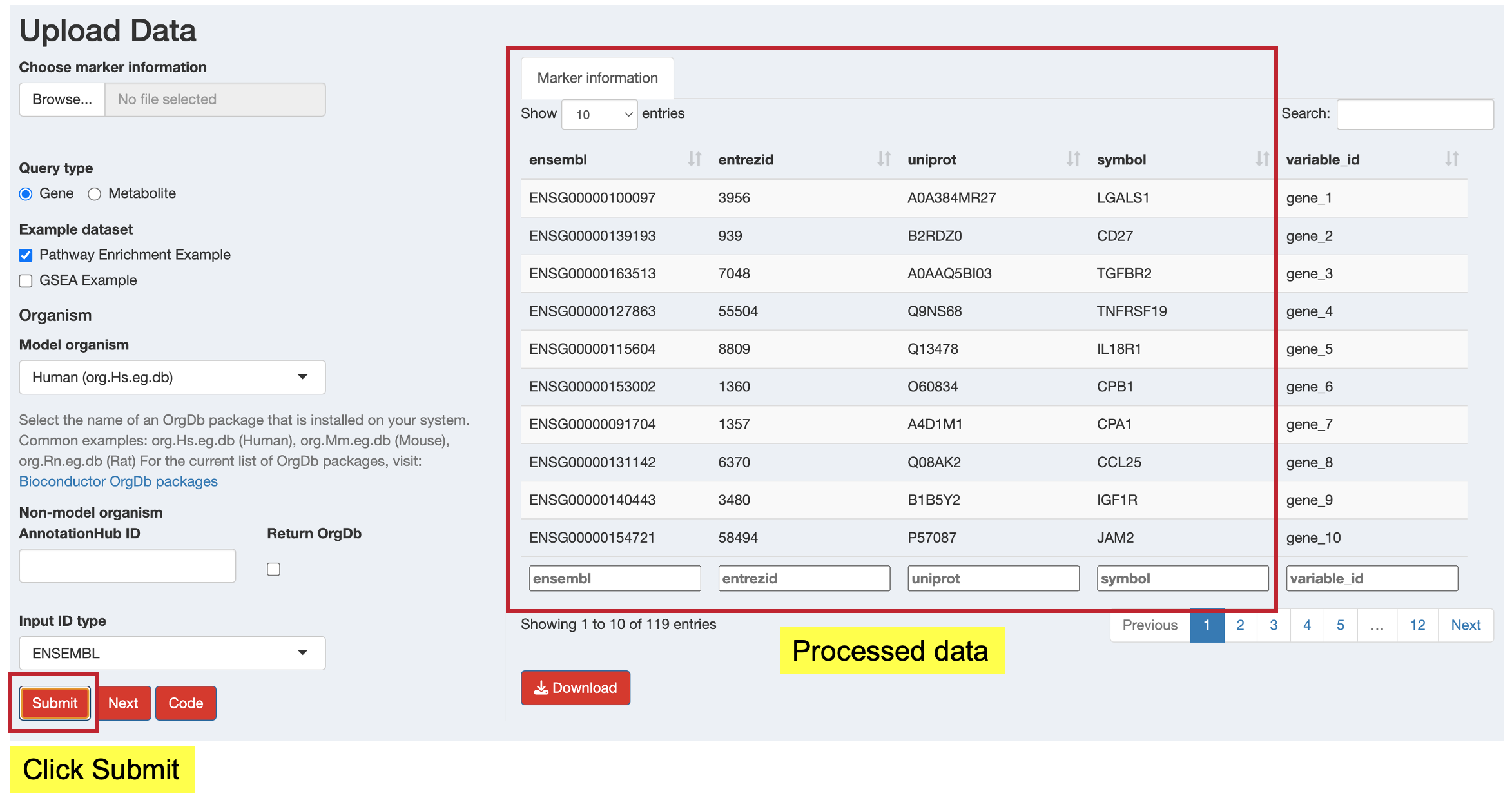 Upload Data

Choose marker information

Browse... No file selected

Query type

Gene Metabolite

Example dataset

Pathway Enrichment Example

GSEA Example

Organism

Model organism

Human (org.Hs.eg.db)

Select the name of an OrgDb package that is installed on your system. Common examples: org.Hs.eg.db (Human), org.Mm.eg.db (Mouse), org.Rn.eg.db (Rat) For the current list of OrgDb packages, visit: Bioconductor OrgDb packages

Non-model organism

AnnotationHub ID

Return OrgDb

Input ID type

ENSEMBL

Submit Next Code

Click Submit

Marker information

Show 10 entries

Search:

| ensembl | entrezid | uniprot | symbol | variable_id |
|---|---|---|---|---|
| ENSG00000100097 | 3956 | A0A384MR27 | LGALS1 | gene_1 |
| ENSG00000139193 | 939 | B2RDZ0 | CD27 | gene_2 |
| ENSG00000163513 | 7048 | A0AAQ5BI03 | TGFBR2 | gene_3 |
| ENSG00000127863 | 55504 | Q9NS68 | TNFRSF19 | gene_4 |
| ENSG00000115604 | 8809 | Q13478 | IL18R1 | gene_5 |
| ENSG00000153002 | 1360 | O60834 | CPB1 | gene_6 |
| ENSG00000091704 | 1357 | A4D1M1 | CPA1 | gene_7 |
| ENSG00000131142 | 6370 | Q08AK2 | CCL25 | gene_8 |
| ENSG00000140443 | 3480 | B1B5Y2 | IGF1R | gene_9 |
| ENSG00000154721 | 58494 | P57087 | JAM2 | gene_10 |
| ensembl | entrezid | uniprot | symbol | variable_id |

Showing 1 to 10 of 119 entries

Previous 1 2 3 4 5 ... 12 Next

Processed data

Download